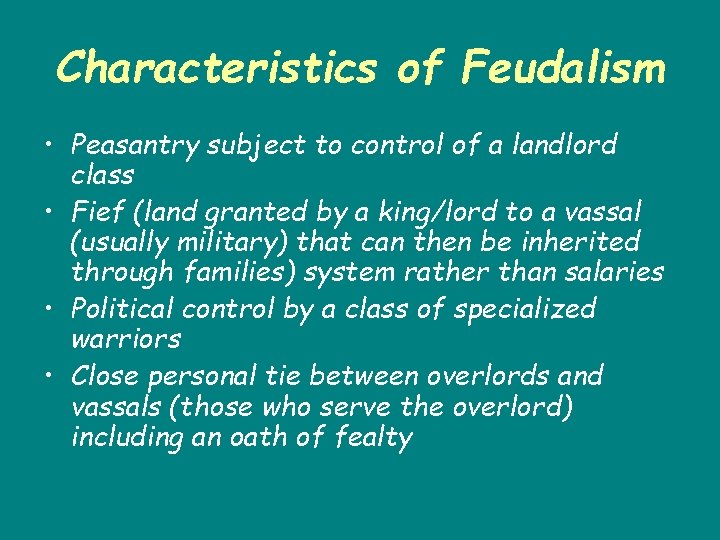 Characteristics of Feudalism

• Peasantry subject to control of a landlord class
• Fief (land granted by a king/lord to a vassal (usually military) that can then be inherited through families) system rather than salaries
• Political control by a class of specialized warriors
• Close personal tie between overlords and vassals (those who serve the overlord) including an oath of fealty